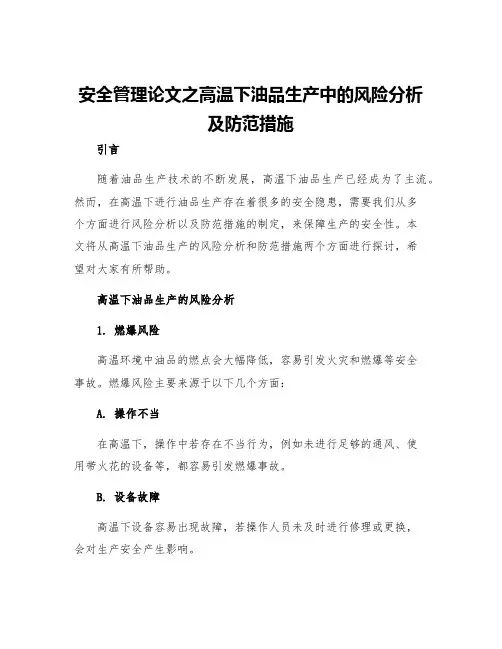 安全管理论文之高温下油品生产中的风险分析及防范措施

引言

随着油品生产技术的不断发展，高温下油品生产已经成为了主流。然而，在高温下进行油品生产存在着很多的安全隐患，需要我们从多个方面进行风险分析以及防范措施的制定，来保障生产的安全性。本文将从高温下油品生产的风险分析和防范措施两个方面进行探讨，希望对大家有所帮助。

高温下油品生产的风险分析

1. 燃爆风险

高温环境中油品的燃点会大幅降低，容易引发火灾和燃爆等安全事故。燃爆风险主要来源于以下几个方面：

A. 操作不当

在高温下，操作中若存在不当行为，例如未进行足够的通风、使用带火花的设备等，都容易引发燃爆事故。

B. 设备故障

高温下设备容易出现故障，若操作人员未及时进行修理或更换，会对生产安全产生影响。